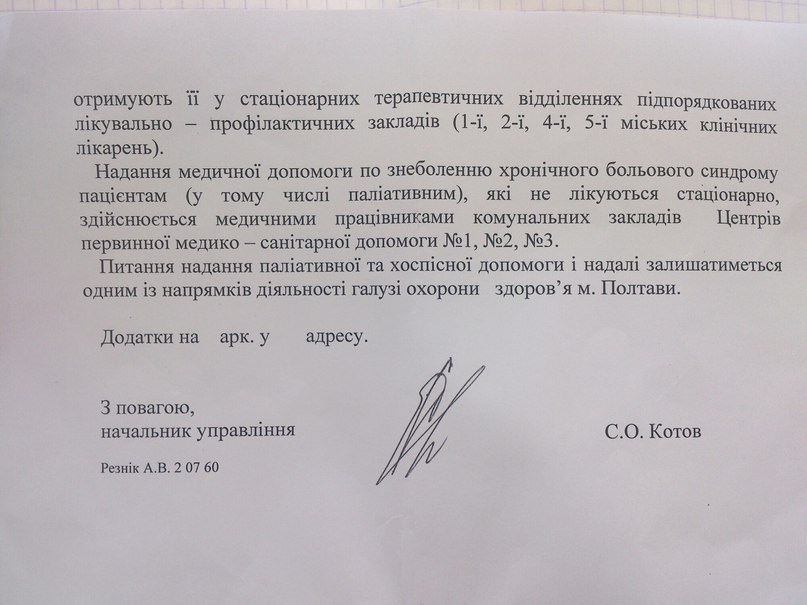 отримують її у стаціонарних терапевтичних відділеннях підпорядкованих лікувально – профілактичних закладів (1-ї, 2-ї, 4-ї, 5-ї міських клінічних лікарень).

Надання медичної допомоги по знеболенню хронічного больового синдрому пацієнтам (у тому числі паліативним), які не лікуються стаціонарно, здійснюється медичними працівниками комунальних закладів Центрів первинної медико – санітарної допомоги №1, №2, №3.

Питання надання паліативної та хоспісної допомоги і надалі залишатиметься одним із напрямків діяльності галузі охорони здоров'я м. Полтави.

Додатки на арк. у адресу.

З повагою,
начальник управління

С.О. Котов

Резнік А.В. 2 07 60